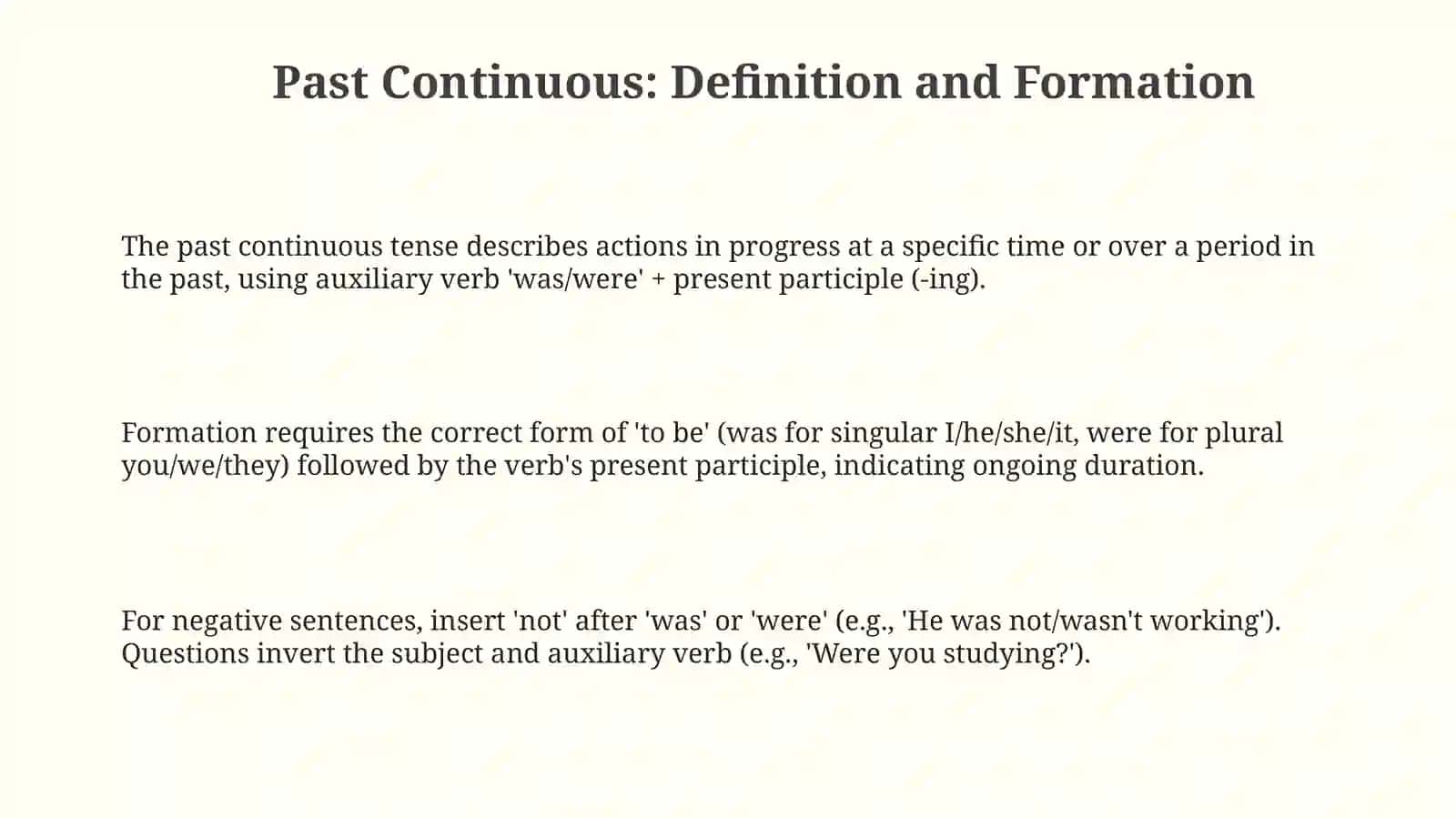 Past Continuous: Definition and Formation

The past continuous tense describes actions in progress at a specific time or over a period in the past, using auxiliary verb 'was/were' + present participle (-ing).

Formation requires the correct form of 'to be' (was for singular I/he/she/it, were for plural you/we/they) followed by the verb's present participle, indicating ongoing duration.

For negative sentences, insert 'not' after 'was' or 'were' (e.g., 'He was not/wasn't working'). Questions invert the subject and auxiliary verb (e.g., 'Were you studying?').